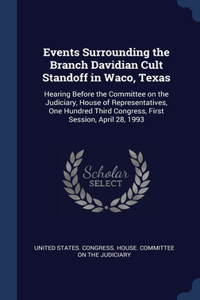 Events Surrounding the Branch Davidian Cult Standoff in Waco, Texas

Hearing Before the Committee on the Judiciary, House of Representatives, One Hundred Third Congress, First Session, April 28, 1993

Scholar SELECT

UNITED STATES. CONGRESS. HOUSE. COMMITTEE ON THE JUDICIARY